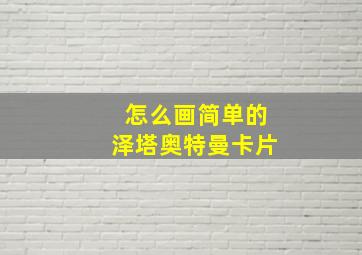 怎么画简单的
泽塔奥特曼卡片